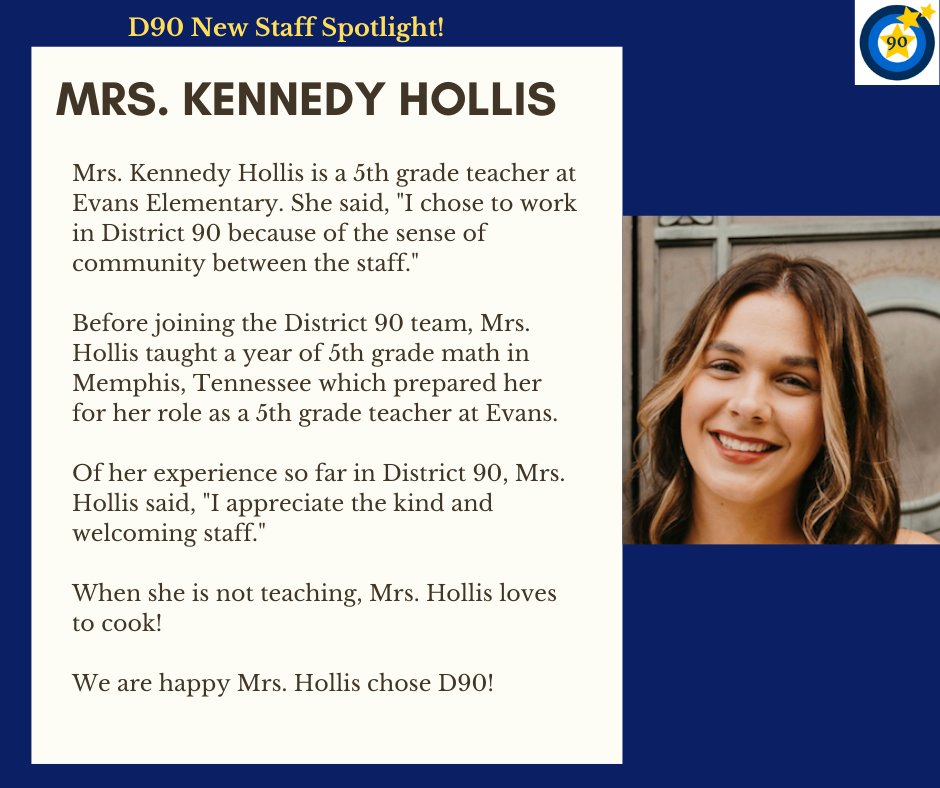 D90 New Staff Spotlight!

90

MRS. KENNEDY HOLLIS

Mrs. Kennedy Hollis is a 5th grade teacher at Evans Elementary. She said, "I chose to work in District 90 because of the sense of community between the staff."

Before joining the District 90 team, Mrs. Hollis taught a year of 5th grade math in Memphis, Tennessee which prepared her for her role as a 5th grade teacher at Evans.

Of her experience so far in District 90, Mrs. Hollis said, "I appreciate the kind and welcoming staff."

When she is not teaching, Mrs. Hollis loves to cook!

We are happy Mrs. Hollis chose D90!